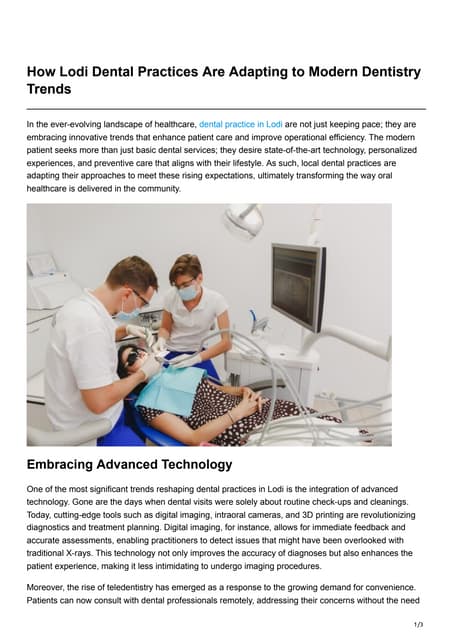 How Lodi Dental Practices Are Adapting to Modern Dentistry Trends

In the ever-evolving landscape of healthcare, dental practice in Lodi are not just keeping pace; they are embracing innovative trends that enhance patient care and improve operational efficiency. The modern patient seeks more than just basic dental services; they desire state-of-the-art technology, personalized experiences, and preventive care that aligns with their lifestyle. As such, local dental practices are adapting their approaches to meet these rising expectations, ultimately transforming the way oral healthcare is delivered in the community.

Embracing Advanced Technology

One of the most significant trends reshaping dental practices in Lodi is the integration of advanced technology. Gone are the days when dental visits were solely about routine check-ups and cleanings. Today, cutting-edge tools such as digital imaging, intraoral cameras, and 3D printing are revolutionizing diagnostics and treatment planning. Digital imaging, for instance, allows for immediate feedback and accurate assessments, enabling practitioners to detect issues that might have been overlooked with traditional X-rays. This technology not only improves the accuracy of diagnoses but also enhances the patient experience, making it less intimidating to undergo imaging procedures.

Moreover, the rise of teledentistry has emerged as a response to the growing demand for convenience. Patients can now consult with dental professionals remotely, addressing their concerns without the need

1/3